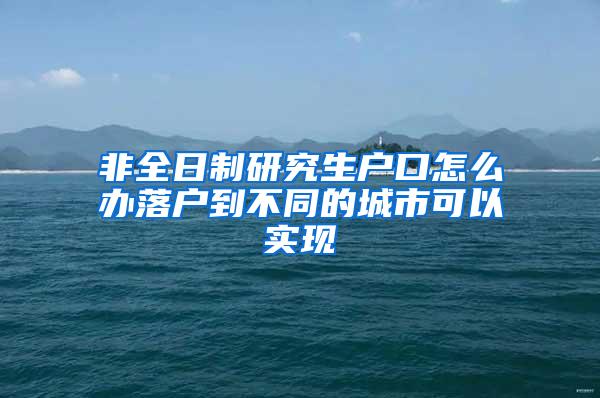 非全日制研究生户口怎么办落户到不同的城市可以实现